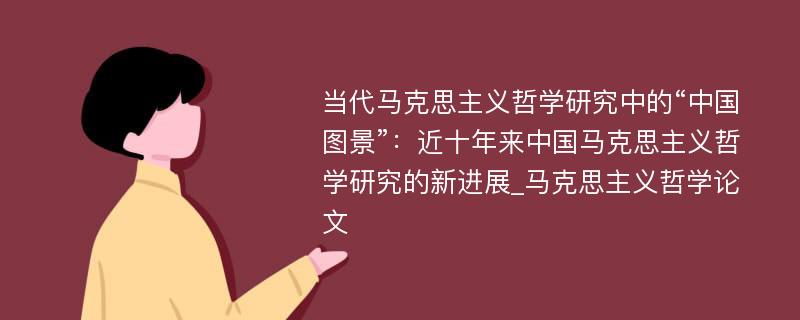 当代马克思主义哲学研究中的“中国图景”：近十年来中国马克思主义哲学研究的新进展_马克思主义哲学论文